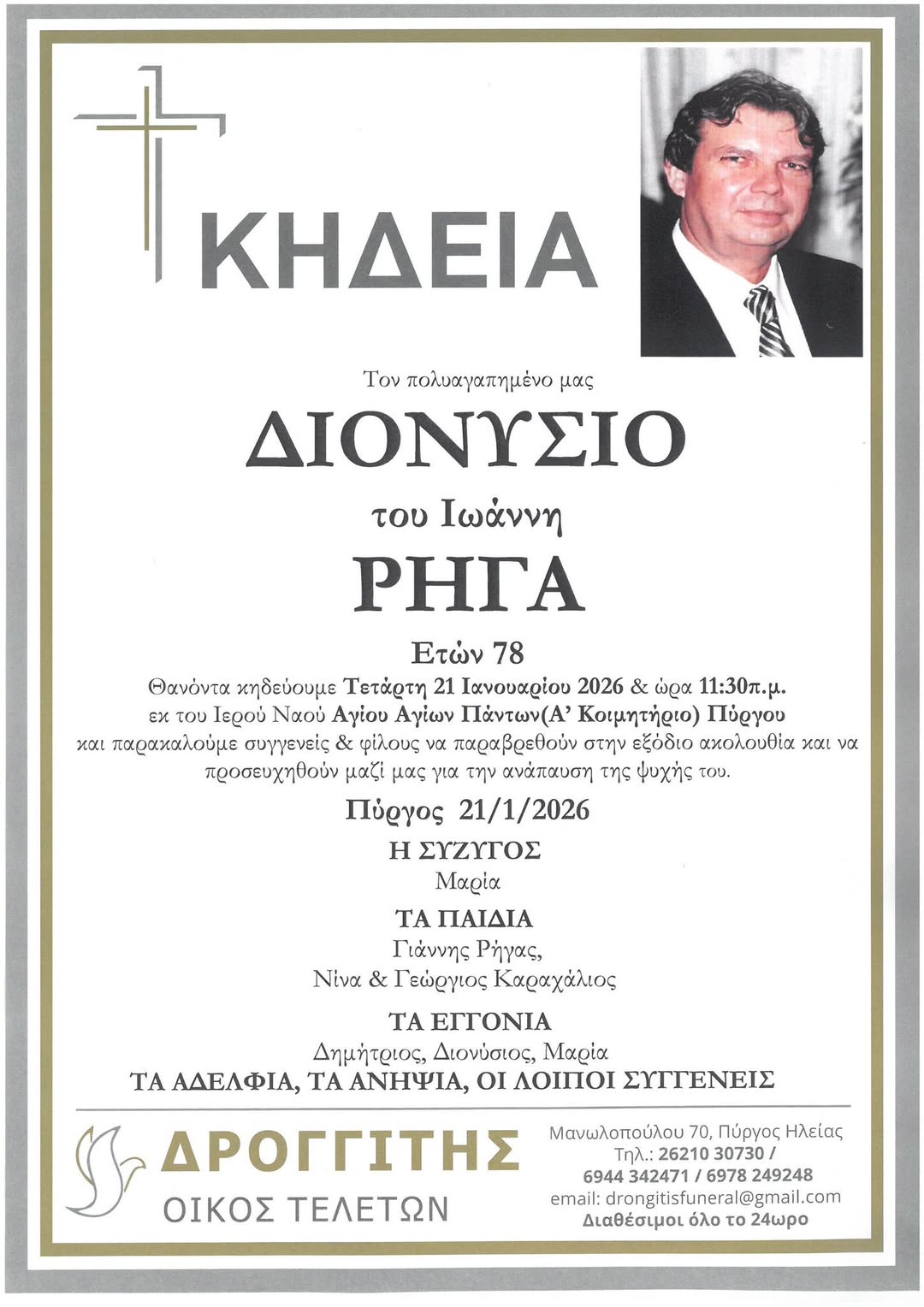 ΚΗΔΕΙΑ

Τον πολυαγαπημένο μας

ΔΙΟΝΥΣΙΟ

του Ιωάννη

ΡΗΓΑ

Ετών 78

Θανόντα κηδεύουμε Τετάρτη 21 Ιανουαρίου 2026 & ώρα 11:30π.μ. εκ του Ιερού Ναού Αγίου Αγίων Πάντων(Α' Κοιμητήριο) Πύργου και παρακαλούμε συγγενείς & φίλους να παραβρεθούν στην εξόδιο ακολουθία και να προσευχηθούν μαζί μας για την ανάπαυση της ψυχής του.

Πύργος 21/1/2026

Η ΣΥΖΥΓΟΣ
Μαρία

ΤΑ ΠΑΙΔΙΑ
Γιάννης Ρήγας,
Νίνα & Γεώργιος Καραχάλιος

ΤΑ ΕΓΓΟΝΙΑ
Δημήτριος, Διονύσιος, Μαρία

ΤΑ ΑΔΕΛΦΙΑ, ΤΑ ΑΝΗΨΙΑ, ΟΙ ΛΟΙΠΟΙ ΣΥΓΓΕΝΕΙΣ

ΔΡΟΓΓΙΤΗΣ
ΟΙΚΟΣ ΤΕΛΕΤΩΝ

Μανωλοπούλου 70, Πύργος Ηλείας
Τηλ.: 26210 30730 /
6944 342471 / 6978 249248
email: drongitisfuneral@gmail.com
Διαθέσιμοι όλο το 24ωρο